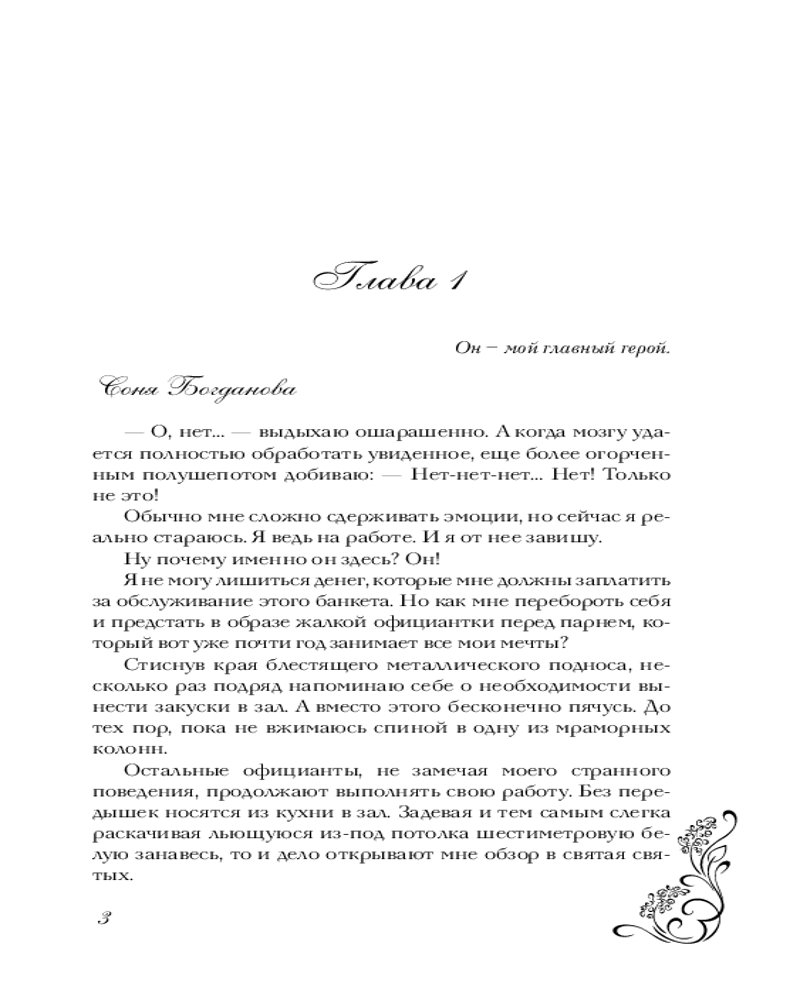 Глава 1

Он – мой главный герой.

Соня Богданова

— О, нет... — выдыхаю ошарашенно. А когда мозгу удается полностью обработать увиденное, еще более огорченным полушепотом добиваю: — Нет-нет-нет... Нет! Только не это!

Обычно мне сложно сдерживать эмоции, но сейчас я реально стараюсь. Я ведь на работе. И я от нее завишу.

Ну почему именно он здесь? Он!

Я не могу лишиться денег, которые мне должны заплатить за обслуживание этого банкета. Но как мне перебороть себя и предстать в образе жалкой официантки перед парнем, который вот уже почти год занимает все мои мечты?

Стиснув края блестящего металлического подноса, несколько раз подряд напоминаю себе о необходимости вынести закуски в зал. А вместо этого бесконечно пячусь. До тех пор, пока не вжимаюсь спиной в одну из мраморных колонн.

Остальные официанты, не замечая моего странного поведения, продолжают выполнять свою работу. Без передышек носятся из кухни в зал. Задевая и тем самым слегка раскачивая льющуюся из-под потолка шестиметровую белую занавесь, то и дело открывают мне обзор в святая святых.

3